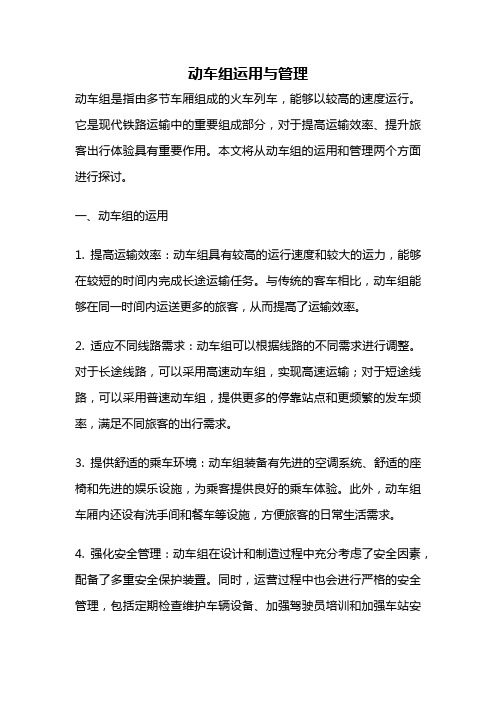 动车组运用与管理

动车组是指由多节车厢组成的火车列车，能够以较高的速度运行。它是现代铁路运输中的重要组成部分，对于提高运输效率、提升旅客出行体验具有重要作用。本文将从动车组的运用和管理两个方面进行探讨。

一、动车组的运用

1. 提高运输效率：动车组具有较高的运行速度和较大的运力，能够在较短的时间内完成长途运输任务。与传统的客车相比，动车组能够在同一时间内运送更多的旅客，从而提高了运输效率。

2. 适应不同线路需求：动车组可以根据线路的不同需求进行调整。对于长途线路，可以采用高速动车组，实现高速运输；对于短途线路，可以采用普速动车组，提供更多的停靠站点和更频繁的发车频率，满足不同旅客的出行需求。

3. 提供舒适的乘车环境：动车组装备有先进的空调系统、舒适的座椅和先进的娱乐设施，为乘客提供良好的乘车体验。此外，动车组车厢内还设有洗手间和餐车等设施，方便旅客的日常生活需求。

4. 强化安全管理：动车组在设计和制造过程中充分考虑了安全因素，配备了多重安全保护装置。同时，运营过程中也会进行严格的安全管理，包括定期检查维护车辆设备、加强驾驶员培训和加强车站安